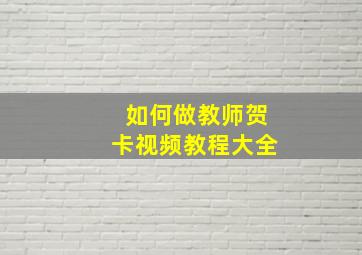 如何做教师贺卡视频教程大全